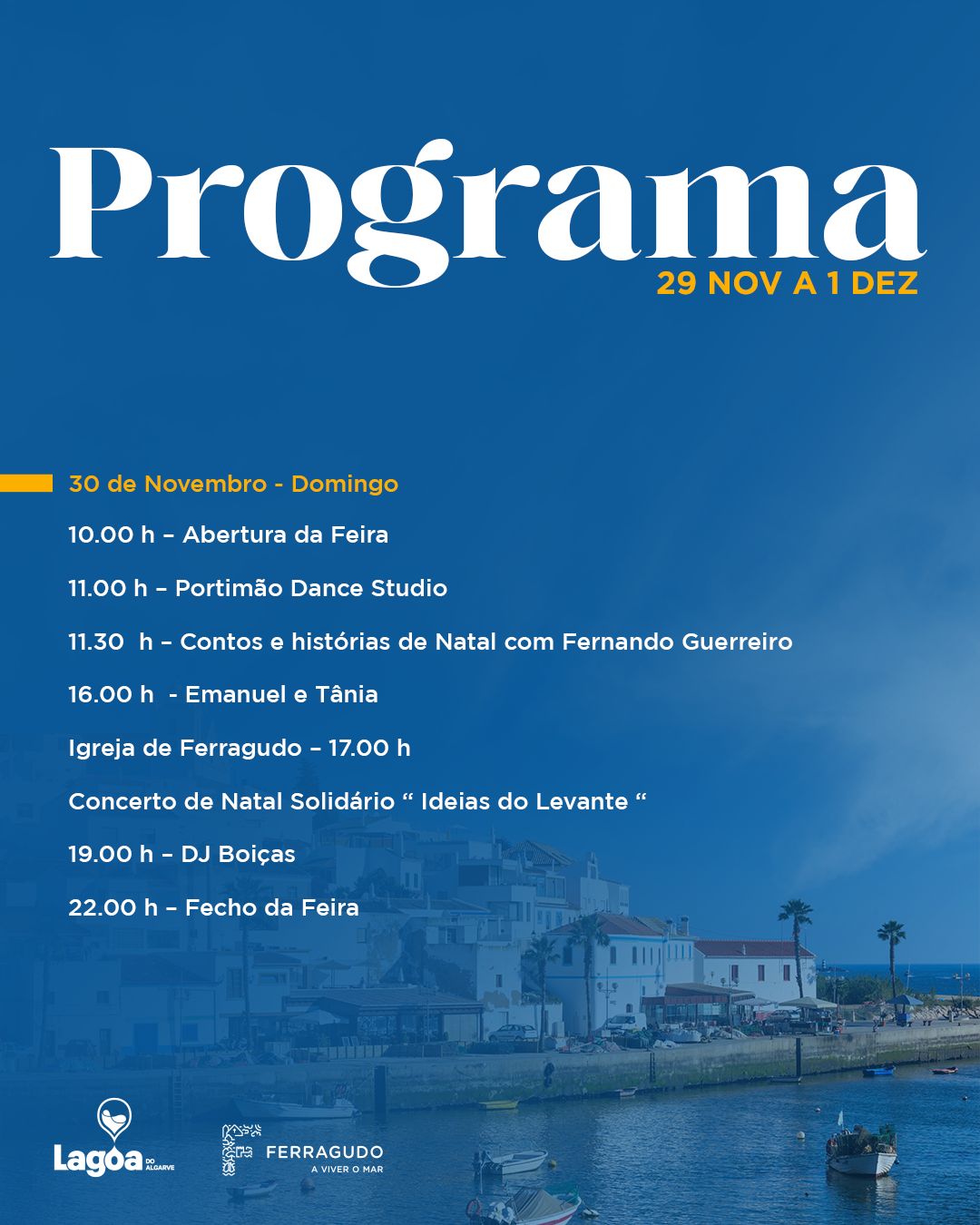 Programa
29 NOV A 1 DEZ

30 de Novembro - Domingo

10.00 h – Abertura da Feira

11.00 h – Portimão Dance Studio

11.30 h – Contos e histórias de Natal com Fernando Guerreiro

16.00 h - Emanuel e Tânia

Igreja de Ferragudo – 17.00 h

Concerto de Natal Solidário “ Ideias do Levante “

19.00 h – DJ Boiças

22.00 h – Fecho da Feira

Lagoa DO ALGARVE

FERRAGUDO
A VIVER O MAR